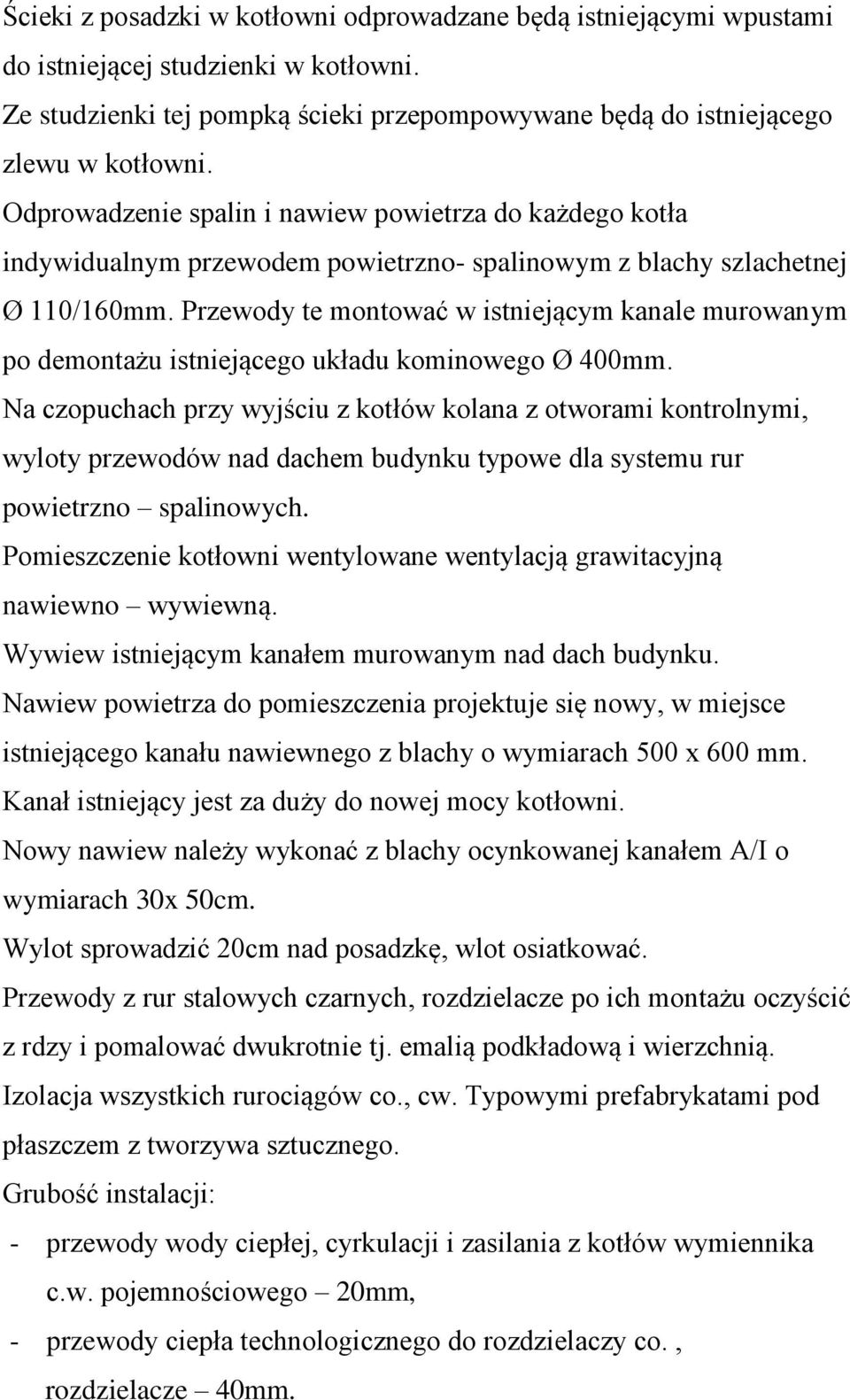 Ścieki z posadzki w kotłowni odprowadzane będą istniejącymi wpustami do istniejącej studzienki w kotłowni.
Ze studzienki tej pompką ścieki przepompowywane będą do istniejącego zlewu w kotłowni.
Odprowadzenie spalin i nawiew powietrza do każdego kotła indywidualnym przewodem powietrzno- spalinowym z blachy szlachetnej Ø 110/160mm. Przewody te montować w istniejącym kanale murowanym po demontażu istniejącego układu kominowego Ø 400mm.
Na czopuchach przy wyjściu z kotłów kolana z otworami kontrolnymi, wyloty przewodów nad dachem budynku typowe dla systemu rur powietrzno – spalinowych.
Pomieszczenie kotłowni wentylowane wentylacją grawitacyjną nawiewno – wywiewną.
Wywiew istniejącym kanałem murowanym nad dach budynku.
Nawiew powietrza do pomieszczenia projektuje się nowy, w miejsce istniejącego kanału nawiewnego z blachy o wymiarach 500 x 600 mm.
Kanał istniejący jest za duży do nowej mocy kotłowni.
Nowy nawiew należy wykonać z blachy ocynkowanej kanałem A/I o wymiarach 30x 50cm.
Wylot sprowadzić 20cm nad posadzkę, wlot osiatkować.
Przewody z rur stalowych czarnych, rozdzielacze po ich montażu oczyścić z rdzy i pomalować dwukrotnie tj. emalią podkładową i wierzchnią.
Izolacja wszystkich rurociągów co., cw. Typowymi prefabrykatami pod płaszczem z tworzywa sztucznego.
Grubość instalacji:
- przewody wody ciepłej, cyrkulacji i zasilania z kotłów wymiennika c.w. pojemnościowego – 20mm,
- przewody ciepła technologicznego do rozdzielaczy co. , rozdzielacze – 40mm.